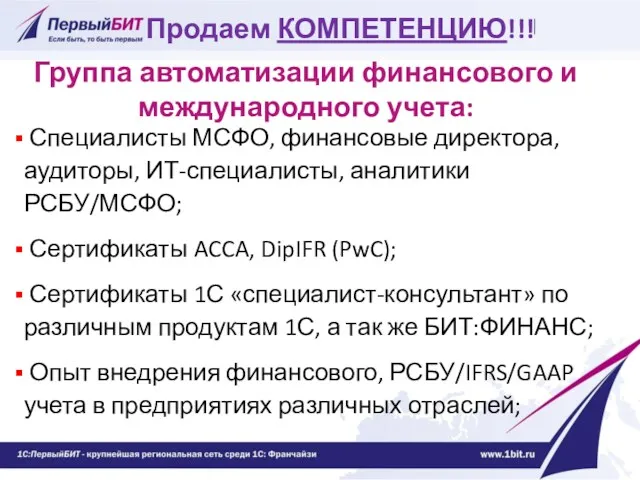 ПервыйБИТ
Если быть, то быть первым

Продаем КОМПЕТЕНЦИЮ!!!

Группа автоматизации финансового и международного учета:

▪ Специалисты МСФО, финансовые директора, аудиторы, ИТ-специалисты, аналитики РСБУ/МСФО;

▪ Сертификаты ACCA, DipIFR (PwC);

▪ Сертификаты 1С «специалист-консультант» по различным продуктам 1С, а так же БИТ:ФИНАНС;

▪ Опыт внедрения финансового, РСБУ/IFRS/GAAP учета в предприятиях различных отраслей;

1С:ПервыйБИТ - крупнейшая региональная сеть среди 1С: Франчайзи

www.1bit.ru